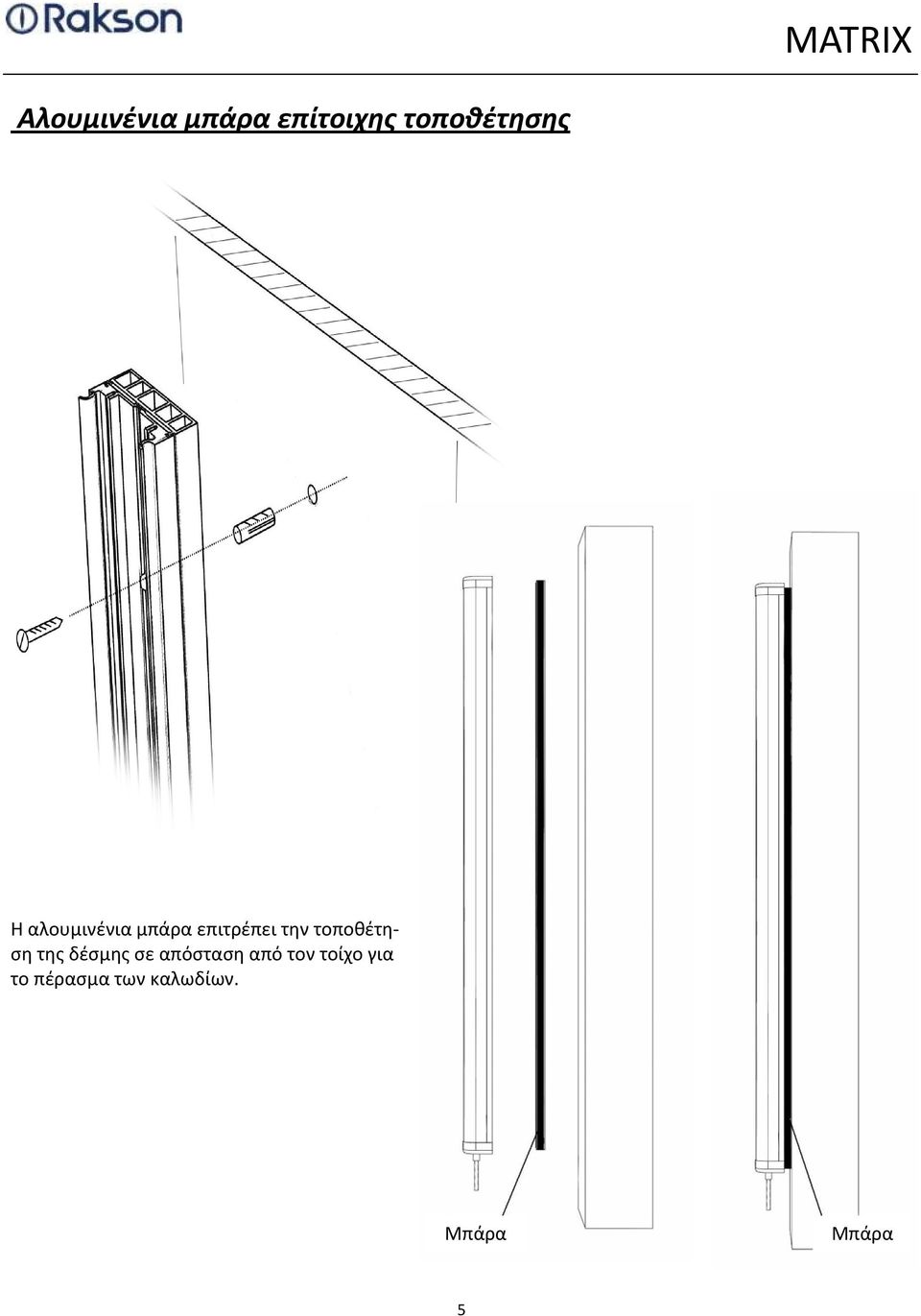 Rakson

MATRIX

Αλουμινένια μπάρα επίτοιχης τοποθέτησης

Η αλουμινένια μπάρα επιτρέπει την τοποθέτηση της δέσμης σε απόσταση από τον τοίχο για το πέρασμα των καλωδίων.

Μπάρα

Μπάρα

5